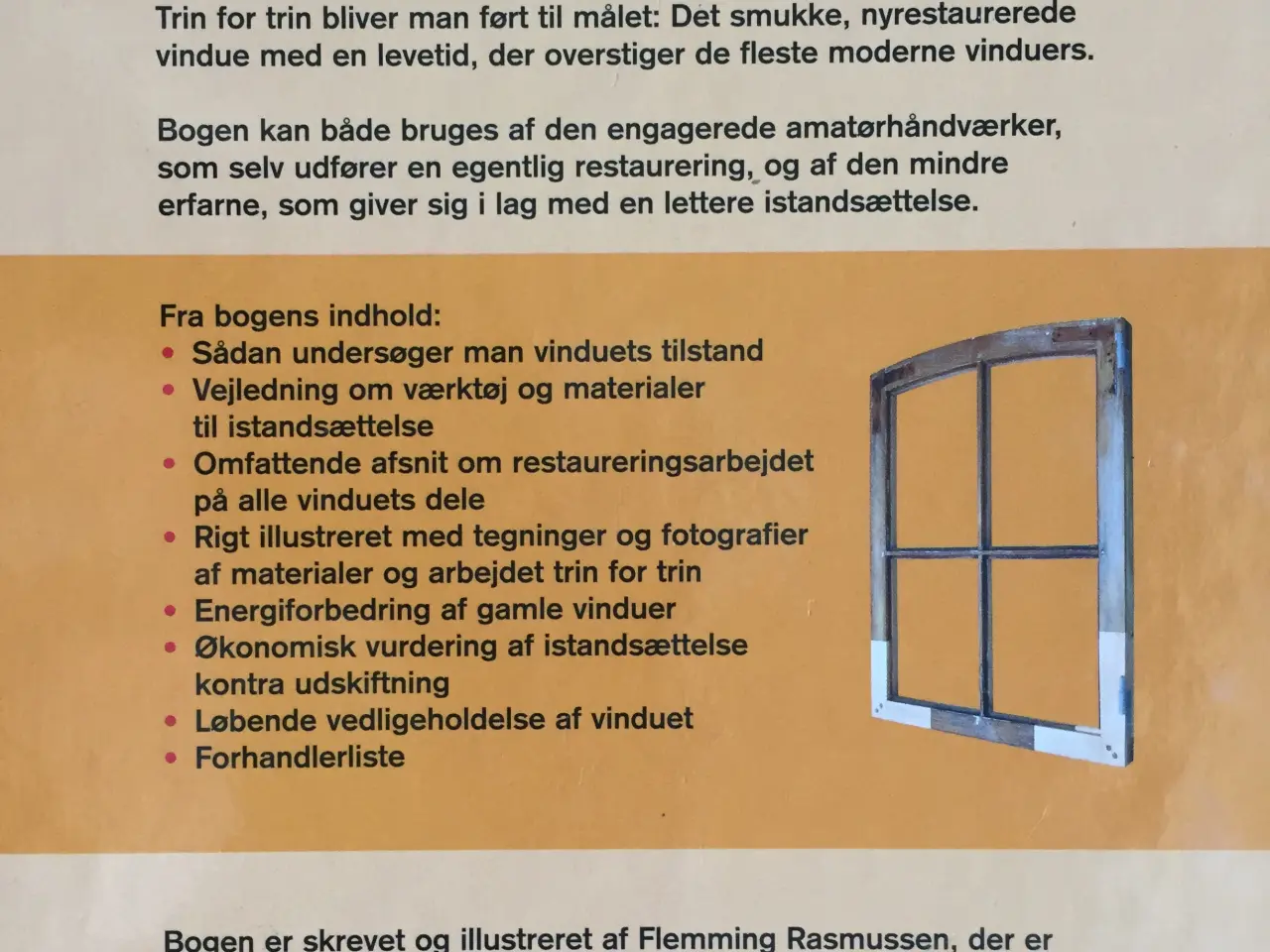 Trin for trin bliver man ført til målet: Det smukke, nyrestaurerede vindue med en levetid, der overstiger de fleste moderne vinduers.

Bogen kan både bruges af den engagerede amatørhåndværker, som selv udfører en egentlig restaurering, og af den mindre erfarne, som giver sig i lag med en lettere istandsættelse.

Fra bogens indhold:
• Sådan undersøger man vinduets tilstand
• Vejledning om værktøj og materialer til istandsættelse
• Omfattende afsnit om restaureringsarbejdet på alle vinduets dele
• Rigt illustreret med tegninger og fotografier af materialer og arbejdet trin for trin
• Energiforbedring af gamle vinduer
• Økonomisk vurdering af istandsættelse kontra udskiftning
• Løbende vedligeholdelse af vinduet
• Forhandlerliste

Bogen er skrevet og illustreret af Flemming Rasmussen, der er